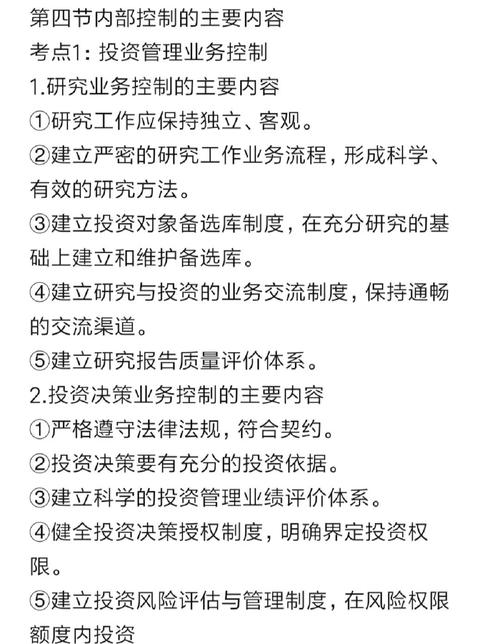 第四节内部控制的主要内容
考点1：投资管理业务控制
1.研究业务控制的主要内容
①研究工作应保持独立、客观。
②建立严密的研究工作业务流程，形成科学、有效的研究方法。
③建立投资对象备选库制度，在充分研究的基础上建立和维护备选库。
④建立研究与投资的业务交流制度，保持通畅的交流渠道。
⑤建立研究报告质量评价体系。
2.投资决策业务控制的主要内容
①严格遵守法律法规，符合契约。
②投资决策要有充分的投资依据。
③建立科学的投资管理业绩评价体系。
④健全投资决策授权制度，明确界定投资权限。
⑤建立投资风险评估与管理制度，在风险权限额度内投资